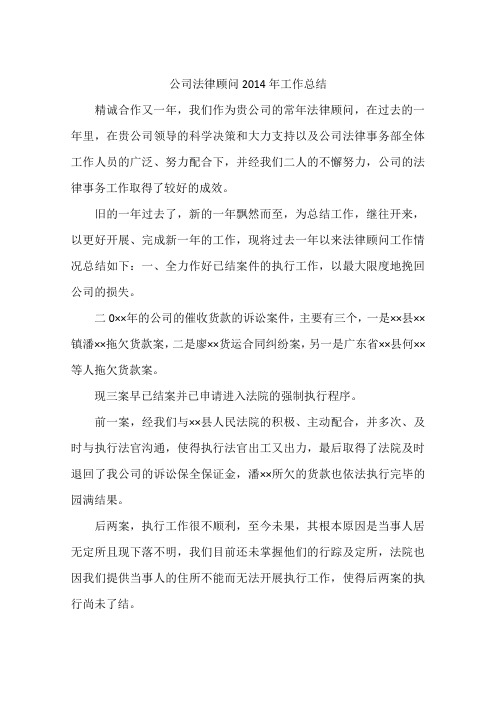 公司法律顾问 2014 年工作总结

精诚合作又一年，我们作为贵公司的常年法律顾问，在过去的一年里，在贵公司领导的科学决策和大力支持以及公司法律事务部全体工作人员的广泛、努力配合下，并经我们二人的不懈努力，公司的法律事务工作取得了较好的成效。

旧的一年过去了，新的一年飘然而至，为总结工作，继往开来，以更好开展、完成新一年的工作，现将过去一年以来法律顾问工作情况总结如下：一、全力作好已结案件的执行工作，以最大限度地挽回公司的损失。

二 0××年的公司的催收货款的诉讼案件，主要有三个，一是××县××镇潘××拖欠货款案，二是廖××货运合同纠纷案，另一是广东省××县何××等人拖欠货款案。

现三案早已结案并已申请进入法院的强制执行程序。

前一案，经我们与××县人民法院的积极、主动配合，并多次、及时与执行法官沟通，使得执行法官出工又出力，最后取得了法院及时退回了我公司的诉讼保全保证金，潘××所欠的货款也依法执行完毕的园满结果。

后两案，执行工作很不顺利，至今未果，其根本原因是当事人居无定所且现下落不明，我们目前还未掌握他们的行踪及定所，法院也因我们提供当事人的住所不能而无法开展执行工作，使得后两案的执行尚未了结。